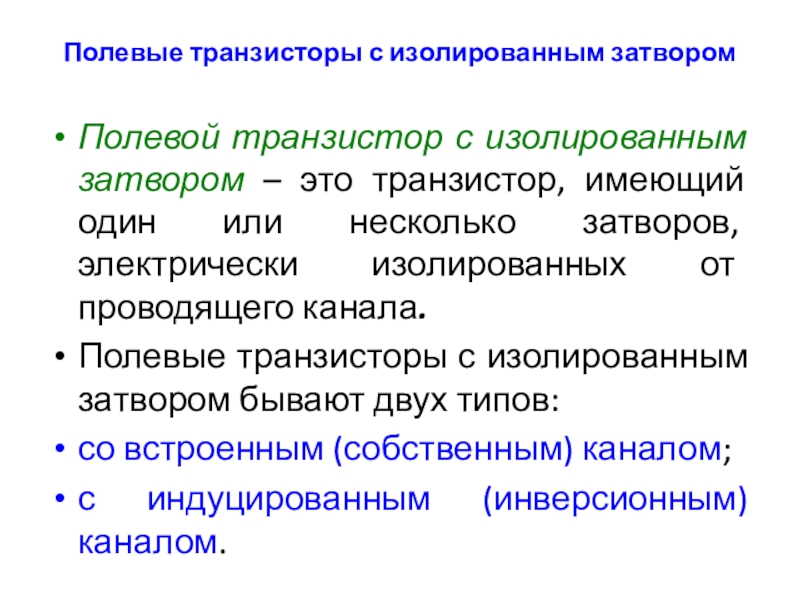 Полевые транзисторы с изолированным затвором

• Полевой транзистор с изолированным затвором – это транзистор, имеющий один или несколько затворов, электрически изолированных от проводящего канала.

• Полевые транзисторы с изолированным затвором бывают двух типов:

• со встроенным (собственным) каналом;

• с индуцированным (инверсионным) каналом.